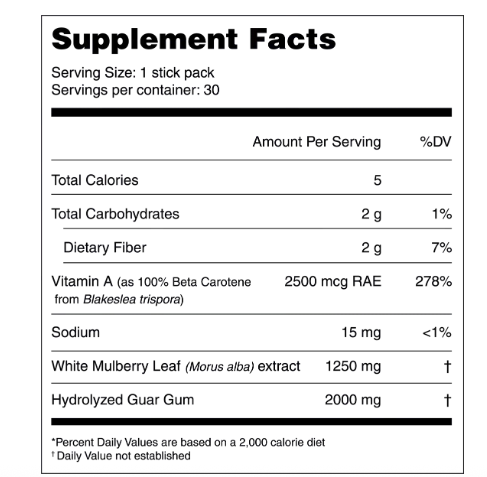 Supplement Facts

Serving Size: 1 stick pack
Servings per container: 30

| | Amount Per Serving | %DV |
|---|---|---|
| Total Calories | 5 | |
| Total Carbohydrates | 2 g | 1% |
| Dietary Fiber | 2 g | 7% |
| Vitamin A (as 100% Beta Carotene from Blakeslea trispora) | 2500 mcg RAE | 278% |
| Sodium | 15 mg | <1% |
| White Mulberry Leaf (Morus alba) extract | 1250 mg | † |
| Hydrolyzed Guar Gum | 2000 mg | † |

*Percent Daily Values are based on a 2,000 calorie diet
† Daily Value not established